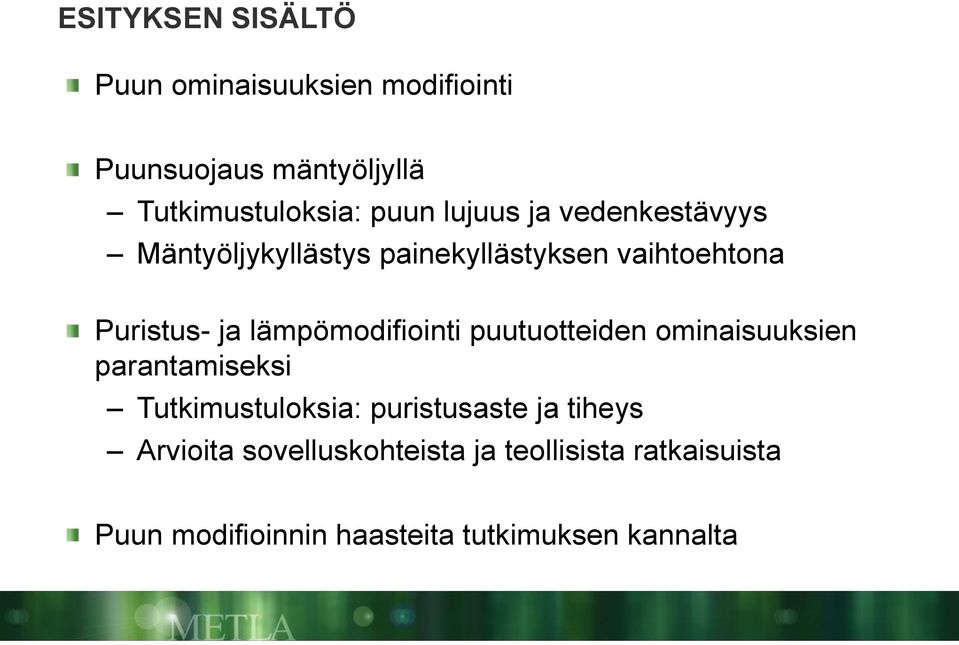 ESITYKSEN SISÄLTÖ

Puun ominaisuuksien modifiointi

Puunsuojaus mäntyöljyllä
– Tutkimustuloksia: puun lujuus ja vedenkestävyys
– Mäntyöljykyllästys painekyllästyksen vaihtoehtona

Puristus- ja lämpömodifiointi puutuotteiden ominaisuuksien parantamiseksi
– Tutkimustuloksia: puristusaste ja tiheys
– Arvioita sovelluskohteista ja teollisista ratkaisuista

Puun modifioinnin haasteita tutkimuksen kannalta

METLA